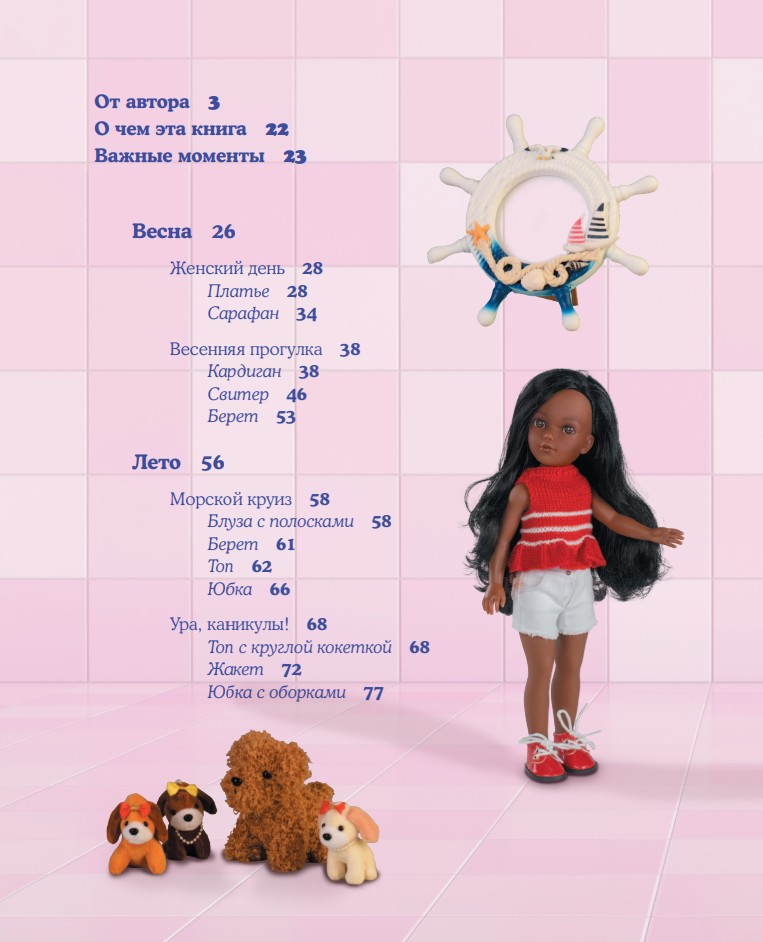 От автора 3
О чем эта книга 22
Важные моменты 23

Весна 26

Женский день 28
Платье 28
Сарафан 34

Весенняя прогулка 38
Кардиган 38
Свитер 46
Берет 53

Лето 56

Морской круиз 58
Блуза с полосками 58
Берет 61
Топ 62
Юбка 66

Ура, каникулы! 68
Топ с круглой кокеткой 68
Жакет 72
Юбка с оборками 77